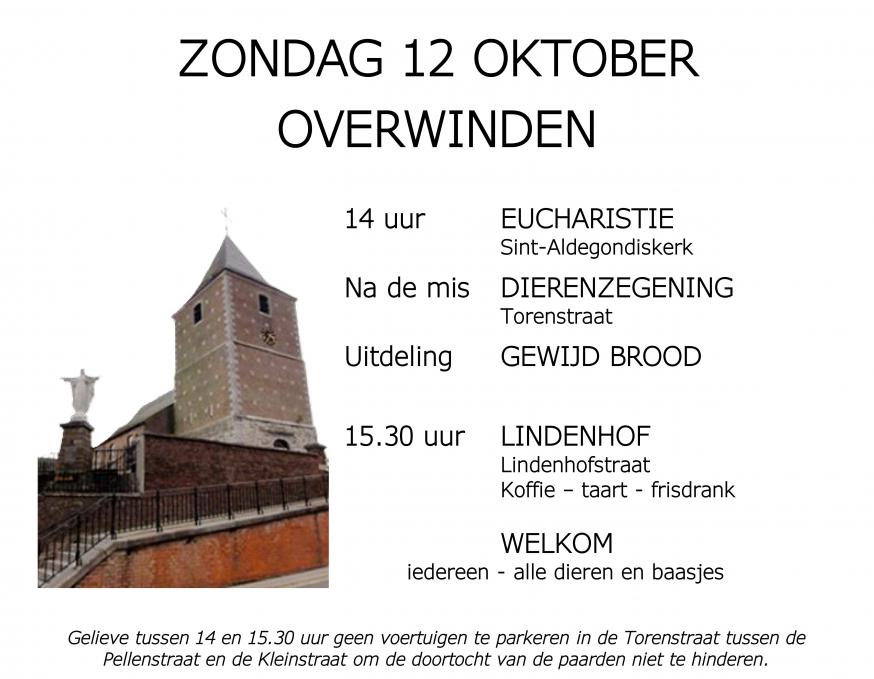 ZONDAG 12 OKTOBER
OVERWINDEN

14 uur EUCHARISTIE
Sint-Aldegondiskerk

Na de mis DIERENZEGENING
Torenstraat

Uitdeling GEWIJD BROOD

15.30 uur LINDENHOF
Lindenhofstraat
Koffie – taart - frisdrank

WELKOM
iedereen - alle dieren en baasjes

Gelieve tussen 14 en 15.30 uur geen voertuigen te parkeren in de Torenstraat tussen de Pellenstraat en de Kleinstraat om de doortocht van de paarden niet te hinderen.